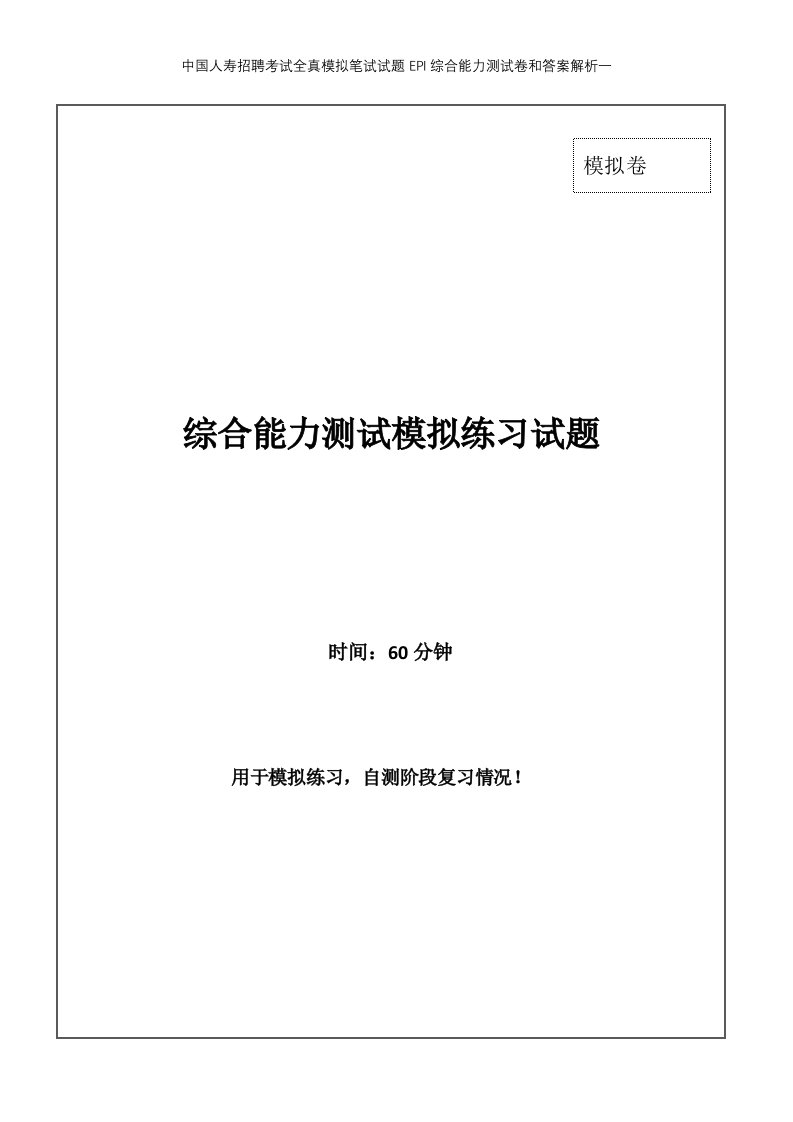 中国人寿招聘考试全真模拟笔试试题 EPI 综合能力测试卷和答案解析一

模拟卷

综合能力测试模拟练习试题

时间：60 分钟

用于模拟练习，自测阶段复习情况！